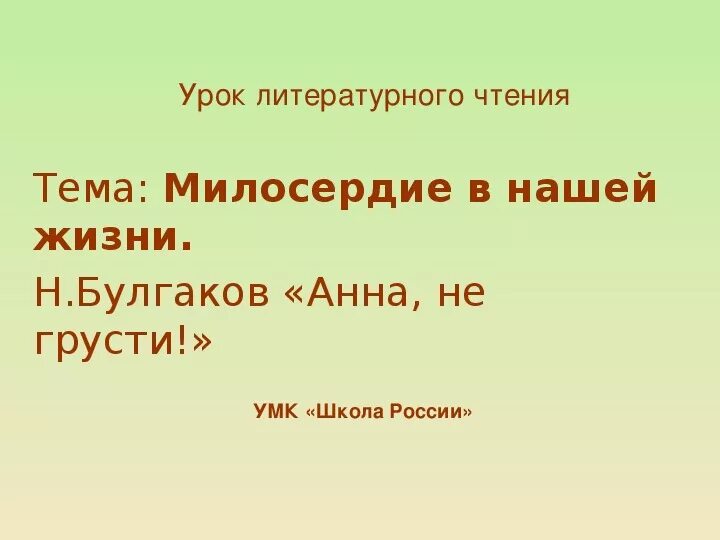 Урок литературного чтения

Тема: Милосердие в нашей жизни.

Н.Булгаков «Анна, не грусти!»

УМК «Школа России»